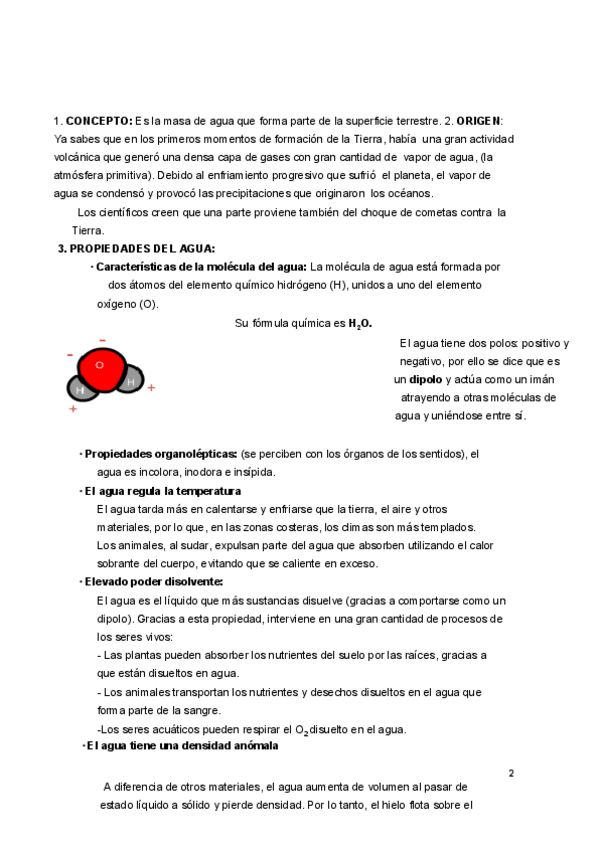 1. **CONCEPTO:** Es la masa de agua que forma parte de la superficie terrestre. 2. **ORIGEN**: Ya sabes que en los primeros momentos de formación de la Tierra, había una gran actividad volcánica que generó una densa capa de gases con gran cantidad de vapor de agua, (la atmósfera primitiva). Debido al enfriamiento progresivo que sufrió el planeta, el vapor de agua se condensó y provocó las precipitaciones que originaron los océanos.

Los científicos creen que una parte proviene también del choque de cometas contra la Tierra.

**3. PROPIEDADES DEL AGUA:**

· **Características de la molécula del agua:** La molécula de agua está formada por dos átomos del elemento químico hidrógeno (H), unidos a uno del elemento oxígeno (O).

Su fórmula química es **$H_2O$.**

−
−
O
H
H
+
+

El agua tiene dos polos: positivo y negativo, por ello se dice que es un **dipolo** y actúa como un imán atrayendo a otras moléculas de agua y uniéndose entre sí.

· **Propiedades organolépticas:** (se perciben con los órganos de los sentidos), el agua es incolora, inodora e insípida.

· **El agua regula la temperatura**

El agua tarda más en calentarse y enfriarse que la tierra, el aire y otros materiales, por lo que, en las zonas costeras, los climas son más templados.

Los animales, al sudar, expulsan parte del agua que absorben utilizando el calor sobrante del cuerpo, evitando que se caliente en exceso.

· **Elevado poder disolvente:**

El agua es el líquido que más sustancias disuelve (gracias a comportarse como un dipolo). Gracias a esta propiedad, interviene en una gran cantidad de procesos de los seres vivos:

- Las plantas pueden absorber los nutrientes del suelo por las raíces, gracias a que están disueltos en agua.

- Los animales transportan los nutrientes y desechos disueltos en el agua que forma parte de la sangre.

-Los seres acuáticos pueden respirar el $O_2$ disuelto en el agua.

· **El agua tiene una densidad anómala**

2

A diferencia de otros materiales, el agua aumenta de volumen al pasar de estado líquido a sólido y pierde densidad. Por lo tanto, el hielo flota sobre el